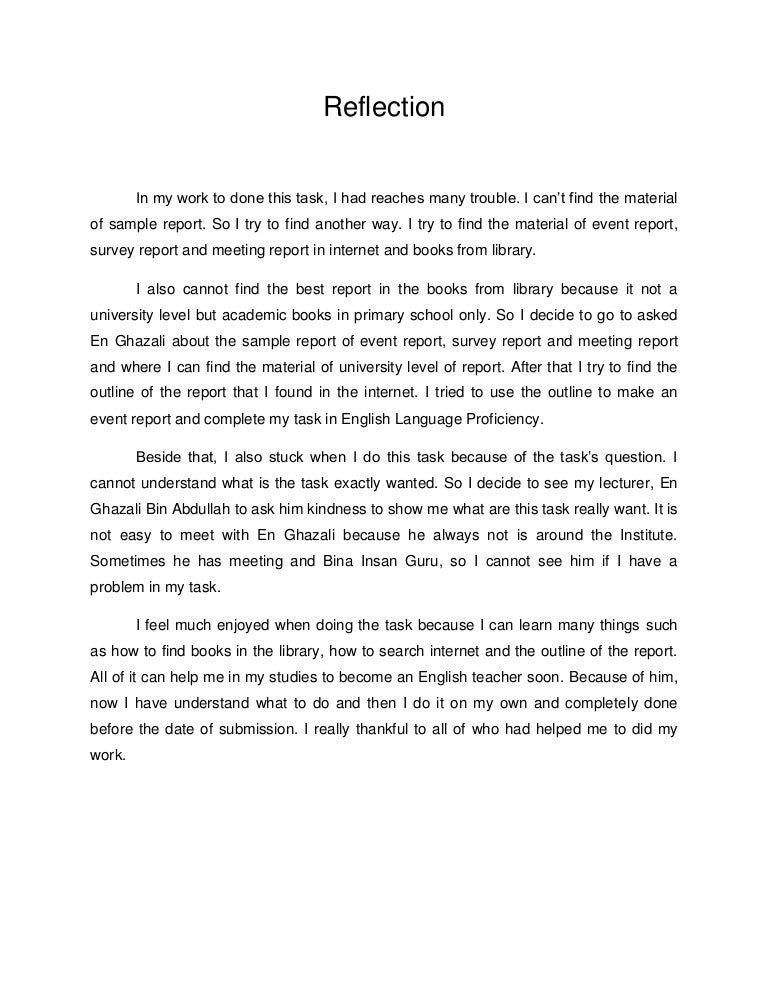 Reflection

In my work to done this task, I had reaches many trouble. I can't find the material of sample report. So I try to find another way. I try to find the material of event report, survey report and meeting report in internet and books from library.

I also cannot find the best report in the books from library because it not a university level but academic books in primary school only. So I decide to go to asked En Ghazali about the sample report of event report, survey report and meeting report and where I can find the material of university level of report. After that I try to find the outline of the report that I found in the internet. I tried to use the outline to make an event report and complete my task in English Language Proficiency.

Beside that, I also stuck when I do this task because of the task's question. I cannot understand what is the task exactly wanted. So I decide to see my lecturer, En Ghazali Bin Abdullah to ask him kindness to show me what are this task really want. It is not easy to meet with En Ghazali because he always not is around the Institute. Sometimes he has meeting and Bina Insan Guru, so I cannot see him if I have a problem in my task.

I feel much enjoyed when doing the task because I can learn many things such as how to find books in the library, how to search internet and the outline of the report. All of it can help me in my studies to become an English teacher soon. Because of him, now I have understand what to do and then I do it on my own and completely done before the date of submission. I really thankful to all of who had helped me to did my work.